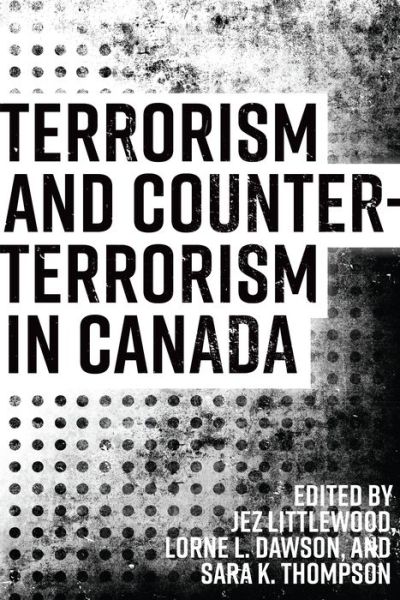 TERRORISM AND COUNTER-TERRORISM IN CANADA

EDITED BY JEZ LITTLEWOOD, LORNE L. DAWSON, AND SARA K. THOMPSON